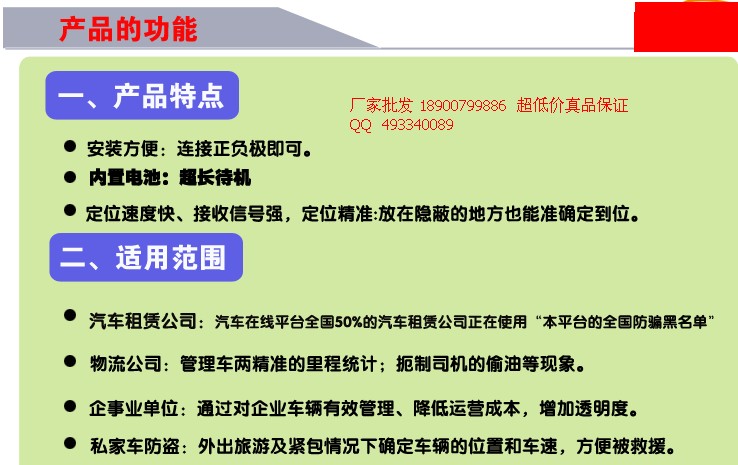 产品的功能

一、产品特点

厂家批发 18900799886 超低价真品保证
QQ 493340089

● 安装方便：连接正负极即可。
● 内置电池：超长待机
● 定位速度快、接收信号强，定位精准:放在隐蔽的地方也能准确定到位。

二、适用范围

● 汽车租赁公司：汽车在线平台全国50%的汽车租赁公司正在使用“本平台的全国防骗黑名单”
● 物流公司：管理车两精准的里程统计；扼制司机的偷油等现象。
● 企事业单位：通过对企业车辆有效管理、降低运营成本，增加透明度。
● 私家车防盗：外出旅游及紧包情况下确定车辆的位置和车速，方便被救援。